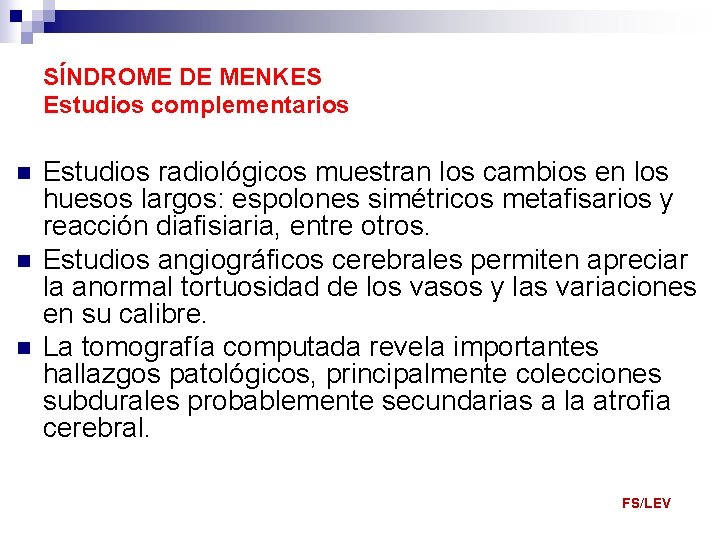 SÍNDROME DE MENKES
Estudios complementarios

- Estudios radiológicos muestran los cambios en los huesos largos: espolones simétricos metafisarios y reacción diafisiaria, entre otros.
- Estudios angiográficos cerebrales permiten apreciar la anormal tortuosidad de los vasos y las variaciones en su calibre.
- La tomografía computada revela importantes hallazgos patológicos, principalmente colecciones subdurales probablemente secundarias a la atrofia cerebral.

FS/LEV